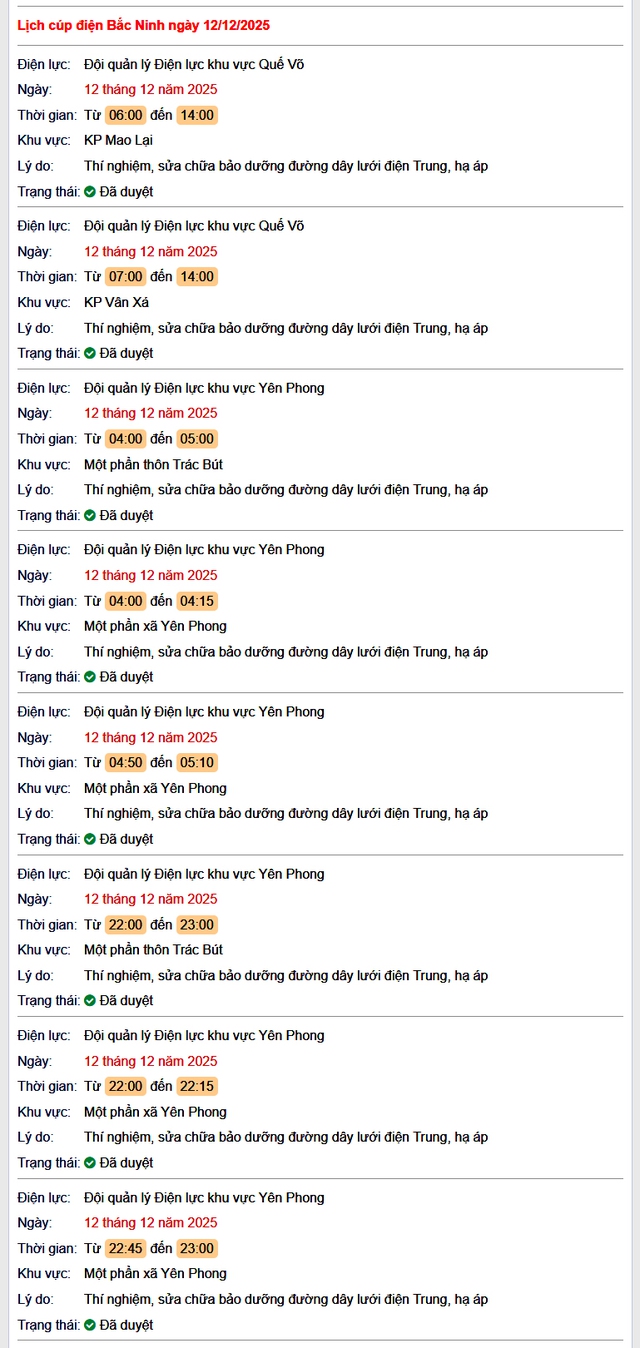 Lịch cúp điện Bắc Ninh ngày 12/12/2025

Điện lực: Đội quản lý Điện lực khu vực Quế Võ
Ngày: 12 tháng 12 năm 2025
Thời gian: Từ 06:00 đến 14:00
Khu vực: KP Mao Lại
Lý do: Thí nghiệm, sửa chữa bảo dưỡng đường dây lưới điện Trung, hạ áp
Trạng thái: Đã duyệt

Điện lực: Đội quản lý Điện lực khu vực Quế Võ
Ngày: 12 tháng 12 năm 2025
Thời gian: Từ 07:00 đến 14:00
Khu vực: KP Vân Xá
Lý do: Thí nghiệm, sửa chữa bảo dưỡng đường dây lưới điện Trung, hạ áp
Trạng thái: Đã duyệt

Điện lực: Đội quản lý Điện lực khu vực Yên Phong
Ngày: 12 tháng 12 năm 2025
Thời gian: Từ 04:00 đến 05:00
Khu vực: Một phần thôn Trác Bút
Lý do: Thí nghiệm, sửa chữa bảo dưỡng đường dây lưới điện Trung, hạ áp
Trạng thái: Đã duyệt

Điện lực: Đội quản lý Điện lực khu vực Yên Phong
Ngày: 12 tháng 12 năm 2025
Thời gian: Từ 04:00 đến 04:15
Khu vực: Một phần xã Yên Phong
Lý do: Thí nghiệm, sửa chữa bảo dưỡng đường dây lưới điện Trung, hạ áp
Trạng thái: Đã duyệt

Điện lực: Đội quản lý Điện lực khu vực Yên Phong
Ngày: 12 tháng 12 năm 2025
Thời gian: Từ 04:50 đến 05:10
Khu vực: Một phần xã Yên Phong
Lý do: Thí nghiệm, sửa chữa bảo dưỡng đường dây lưới điện Trung, hạ áp
Trạng thái: Đã duyệt

Điện lực: Đội quản lý Điện lực khu vực Yên Phong
Ngày: 12 tháng 12 năm 2025
Thời gian: Từ 22:00 đến 23:00
Khu vực: Một phần thôn Trác Bút
Lý do: Thí nghiệm, sửa chữa bảo dưỡng đường dây lưới điện Trung, hạ áp
Trạng thái: Đã duyệt

Điện lực: Đội quản lý Điện lực khu vực Yên Phong
Ngày: 12 tháng 12 năm 2025
Thời gian: Từ 22:00 đến 22:15
Khu vực: Một phần xã Yên Phong
Lý do: Thí nghiệm, sửa chữa bảo dưỡng đường dây lưới điện Trung, hạ áp
Trạng thái: Đã duyệt

Điện lực: Đội quản lý Điện lực khu vực Yên Phong
Ngày: 12 tháng 12 năm 2025
Thời gian: Từ 22:45 đến 23:00
Khu vực: Một phần xã Yên Phong
Lý do: Thí nghiệm, sửa chữa bảo dưỡng đường dây lưới điện Trung, hạ áp
Trạng thái: Đã duyệt